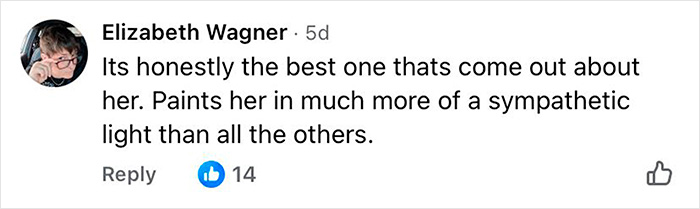 Elizabeth Wagner · 5d
Its honestly the best one thats come out about her. Paints her in much more of a sympathetic light than all the others.

Reply 14